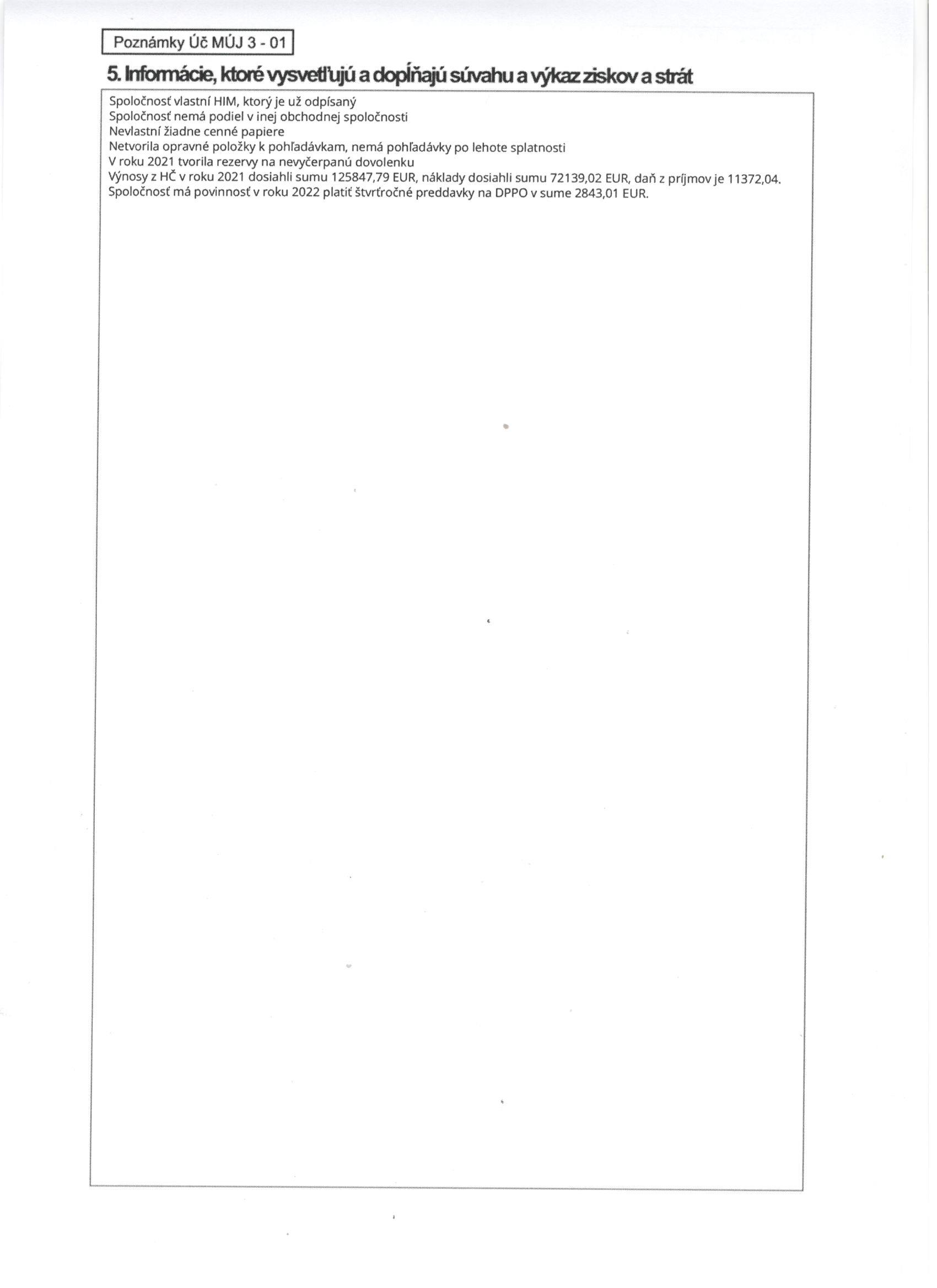 Poznámky Úč MÚJ 3 - 01

5. Informácie, ktoré vysvetľujú a dopĺňajú súvahu a výkaz ziskov a strát

Spoločnosť vlastní HIM, ktorý je už odpísaný
Spoločnosť nemá podiel v inej obchodnej spoločnosti
Nevlastní žiadne cenné papiere
Netvorila opravné položky k pohľadávkam, nemá pohľadávky po lehote splatnosti
V roku 2021 tvorila rezervy na nevyčerpanú dovolenku
Výnosy z HČ v roku 2021 dosiahli sumu 125847,79 EUR, náklady dosiahli sumu 72139,02 EUR, daň z príjmov je 11372,04.
Spoločnosť má povinnosť v roku 2022 platiť štvrťročné preddavky na DPPO v sume 2843,01 EUR.